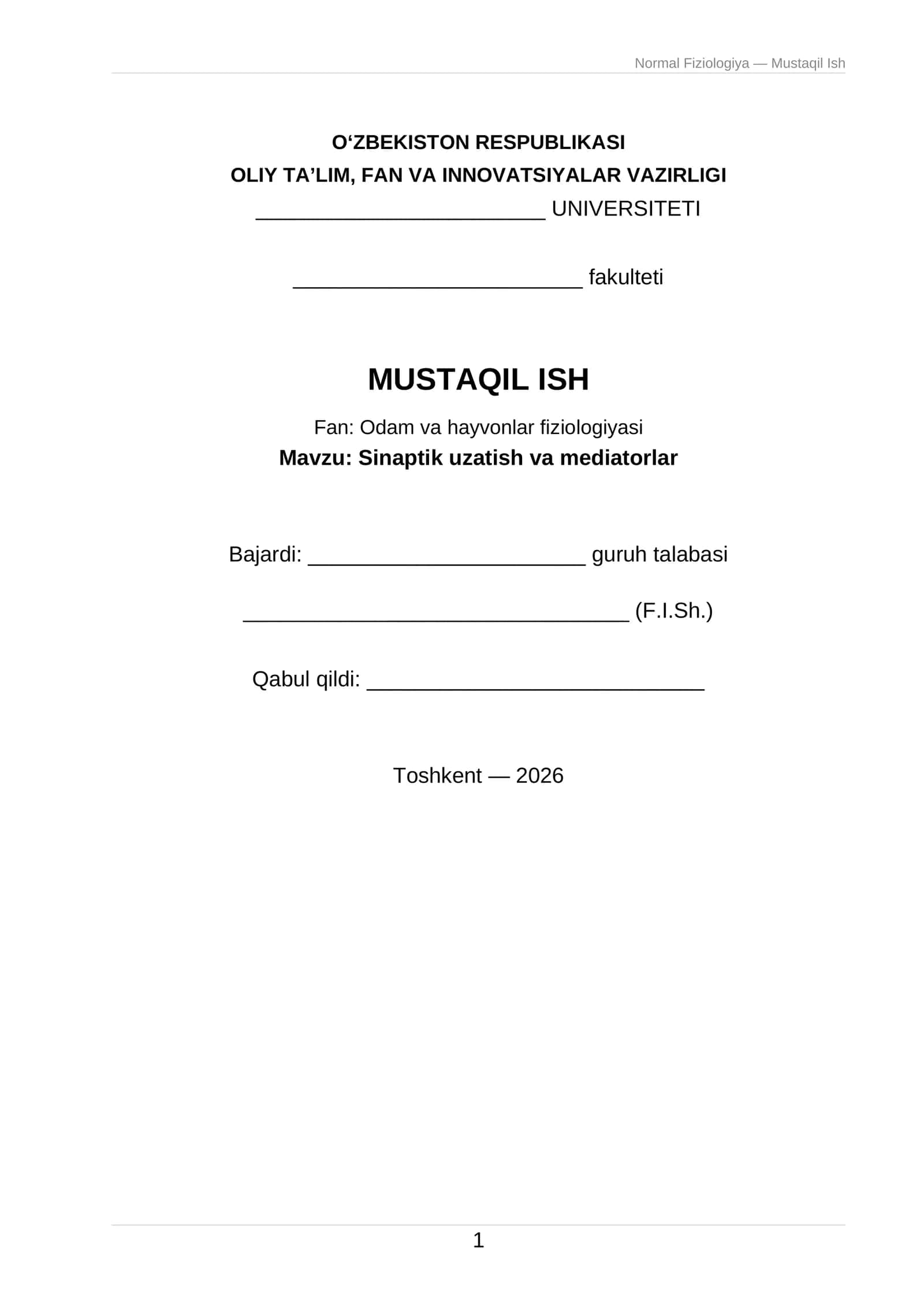 Normal Fiziologiya — Mustaqil Ish

O‘ZBEKISTON RESPUBLIKASI
OLIY TA’LIM, FAN VA INNOVATSIYALAR VAZIRLIGI
________________________ UNIVERSITETI

________________________ fakulteti

MUSTAQIL ISH

Fan: Odam va hayvonlar fiziologiyasi
Mavzu: Sinaptik uzatish va mediatorlar

Bajardi: _______________________ guruh talabasi

________________________________ (F.I.Sh.)

Qabul qildi: ____________________________

Toshkent — 2026

1